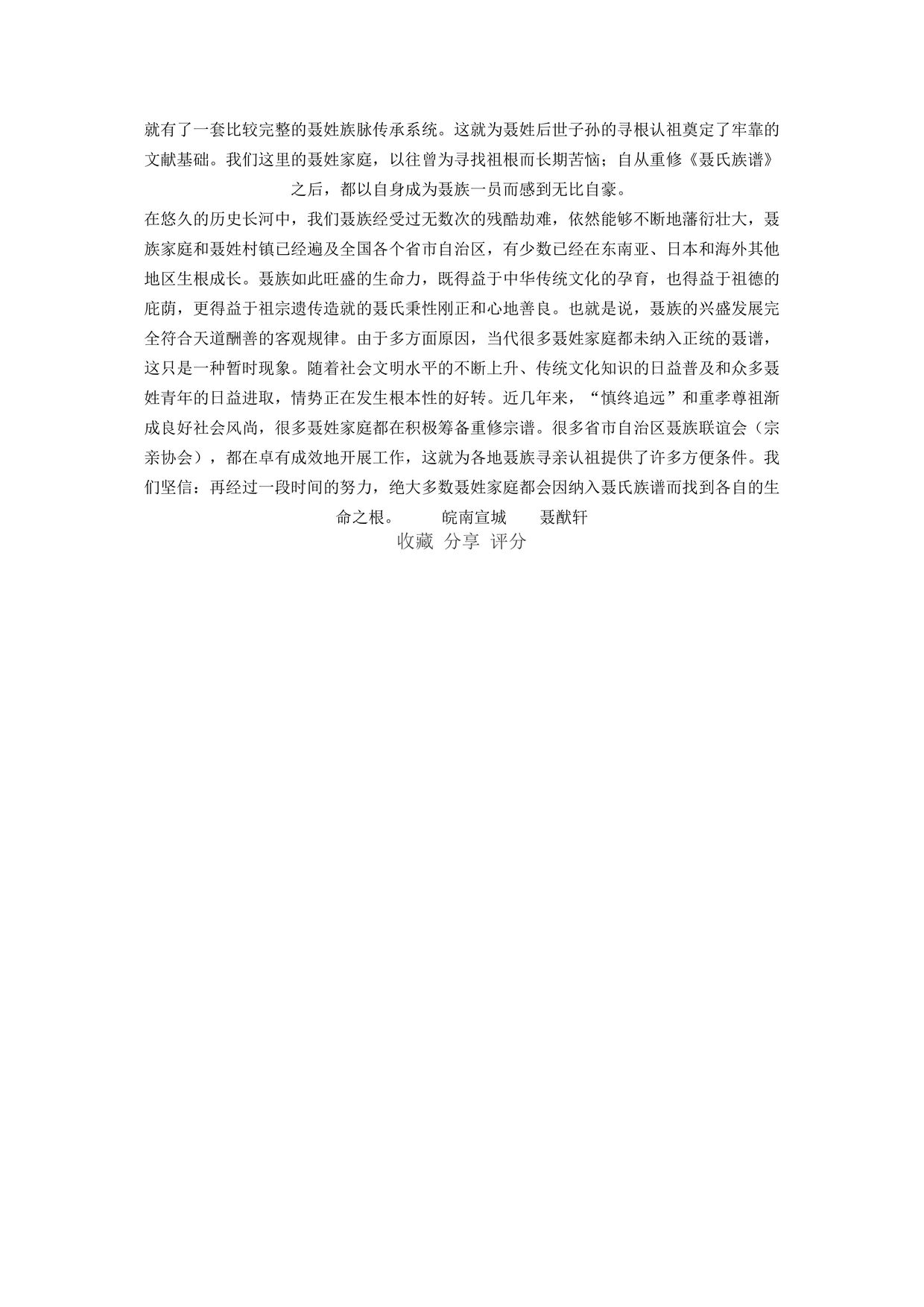 就有了一套比较完整的聂姓族脉传承系统。这就为聂姓后世子孙的寻根认祖奠定了牢靠的文献基础。我们这里的聂姓家庭，以往曾为寻找祖根而长期苦恼；自从重修《聂氏族谱》之后，都以自身成为聂族一员而感到无比自豪。

在悠久的历史长河中，我们聂族经受过无数次的残酷劫难，依然能够不断地藩衍壮大，聂族家庭和聂姓村镇已经遍及全国各个省市自治区，有少数已经在东南亚、日本和海外其他地区生根成长。聂族如此旺盛的生命力，既得益于中华传统文化的孕育，也得益于祖德的庇荫，更得益于祖宗遗传造就的聂氏秉性刚正和心地善良。也就是说，聂族的兴盛发展完全符合天道酬善的客观规律。由于多方面原因，当代很多聂姓家庭都未纳入正统的聂谱，这只是一种暂时现象。随着社会文明水平的不断上升、传统文化知识的日益普及和众多聂姓青年的日益进取，情势正在发生根本性的好转。近几年来，“慎终追远”和重孝尊祖渐成良好社会风尚，很多聂姓家庭都在积极筹备重修宗谱。很多省市自治区聂族联谊会（宗亲协会），都在卓有成效地开展工作，这就为各地聂族寻亲认祖提供了许多方便条件。我们坚信：再经过一段时间的努力，绝大多数聂姓家庭都会因纳入聂氏族谱而找到各自的生命之根。 皖南宣城 聂猷轩

收藏 分享 评分